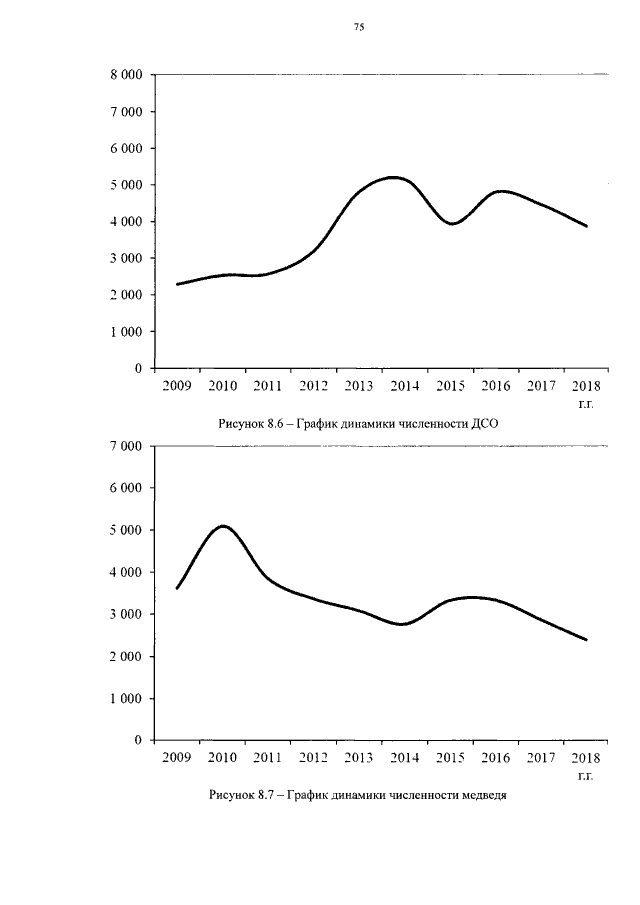 75

8 000
7 000
6 000
5 000
4 000
3 000
2 000
1 000
0
2009 2010 2011 2012 2013 2014 2015 2016 2017 2018
г.г.

Рисунок 8.6 – График динамики численности ДСО

7 000
6 000
5 000
4 000
3 000
2 000
1 000
0
2009 2010 2011 2012 2013 2014 2015 2016 2017 2018
г.г.

Рисунок 8.7 – График динамики численности медведя